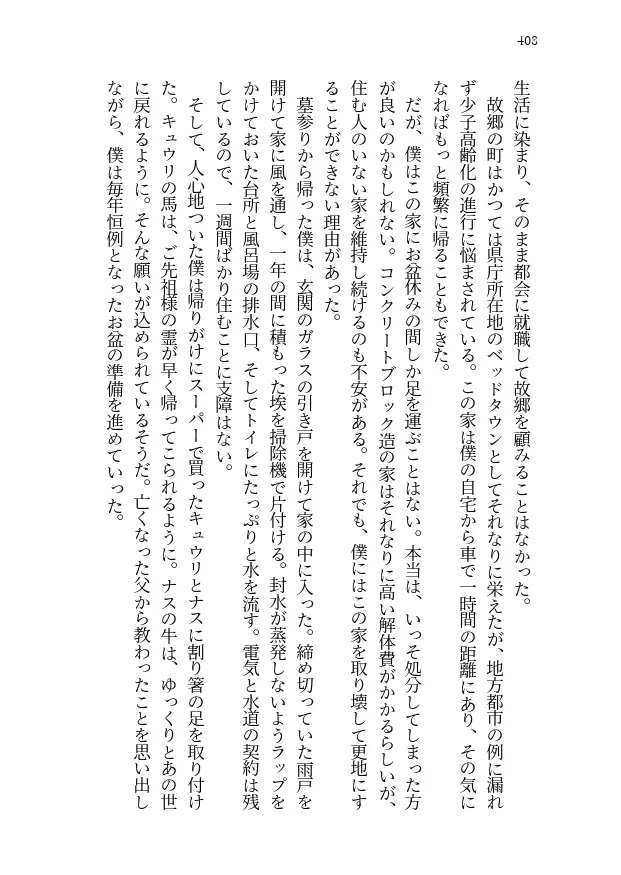 408

生活に染まり、そのまま都会に就職して故郷を顧みることはなかった。
故郷の町はかつては県庁所在地のベッドタウンとしてそれなりに栄えたが、地方都市の例に漏れず少子高齢化の進行に悩まされている。この家は僕の自宅から車で一時間の距離にあり、その気になればもっと頻繁に帰ることもできた。
だが、僕はこの家にお盆休みの間しか足を運ぶことはない。本当は、いっそ処分してしまった方が良いのかもしれない。コンクリートブロック造の家はそれなりに高い解体費がかかるらしいが、住む人のいない家を維持し続けるのも不安がある。それでも、僕にはこの家を取り壊して更地にすることができない理由があった。
墓参りから帰った僕は、玄関のガラスの引き戸を開けて家の中に入った。締め切っていた雨戸を開けて家に風を通し、一年の間に積もった埃を掃除機で片付ける。封水が蒸発しないようラップをかけておいた台所と風呂場の排水口、そしてトイレにたっぷりと水を流す。電気と水道の契約は残しているので、一週間ばかり住むことに支障はない。
そして、人心地ついた僕は帰りがけにスーパーで買ったキュウリとナスに割り箸の足を取り付けた。キュウリの馬は、ご先祖様の霊が早く帰ってこられるように。ナスの牛は、ゆっくりとあの世に戻れるように。そんな願いが込められているそうだ。亡くなった父から教わったことを思い出しながら、僕は毎年恒例となったお盆の準備を進めていった。